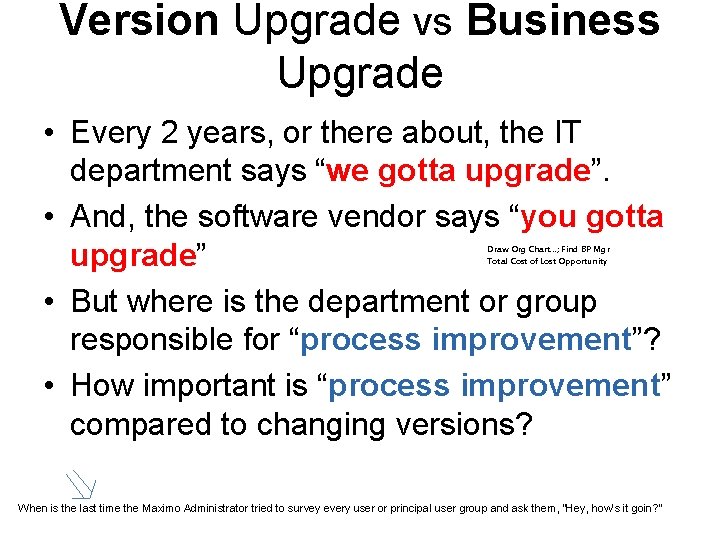 Version Upgrade vs Business Upgrade

• Every 2 years, or there about, the IT department says “we gotta upgrade”.

• And, the software vendor says “you gotta upgrade”

Draw Org Chart...; Find BP Mgr
Total Cost of Lost Opportunity

• But where is the department or group responsible for “process improvement”?

• How important is “process improvement” compared to changing versions?

When is the last time the Maximo Administrator tried to survey every user or principal user group and ask them, "Hey, how's it goin?"